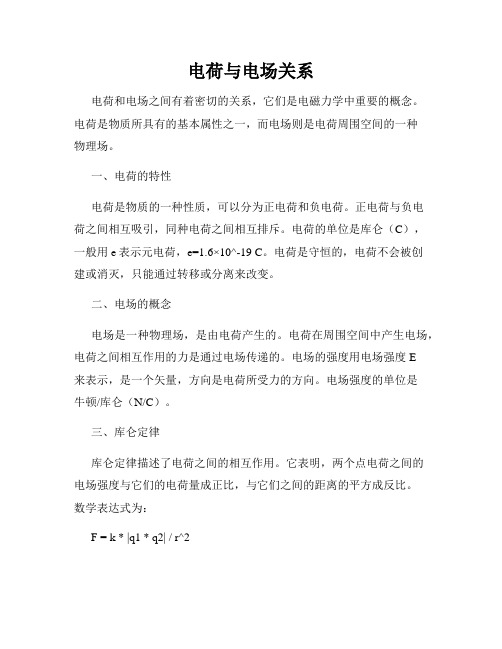 电荷与电场关系

电荷和电场之间有着密切的关系，它们是电磁力学中重要的概念。电荷是物质所具有的基本属性之一，而电场则是电荷周围空间的一种物理场。

一、电荷的特性

电荷是物质的一种性质，可以分为正电荷和负电荷。正电荷与负电荷之间相互吸引，同种电荷之间相互排斥。电荷的单位是库仑（C），一般用 e 表示元电荷，e=1.6×10^-19 C。电荷是守恒的，电荷不会被创建或消灭，只能通过转移或分离来改变。

二、电场的概念

电场是一种物理场，是由电荷产生的。电荷在周围空间中产生电场，电荷之间相互作用的力是通过电场传递的。电场的强度用电场强度 E 来表示，是一个矢量，方向是电荷所受力的方向。电场强度的单位是牛顿/库仑（N/C）。

三、库仑定律

库仑定律描述了电荷之间的相互作用。它表明，两个点电荷之间的电场强度与它们的电荷量成正比，与它们之间的距离的平方成反比。数学表达式为：

F = k * |q1 * q2| / r^2